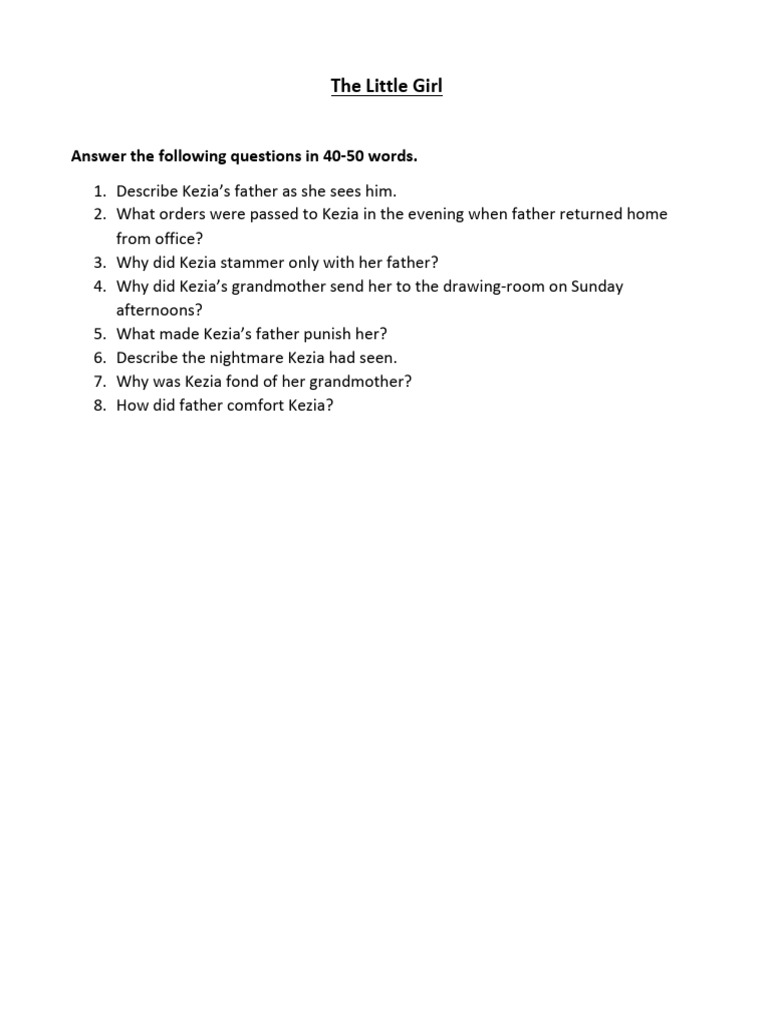 The Little Girl

Answer the following questions in 40-50 words.

1. Describe Kezia's father as she sees him.
2. What orders were passed to Kezia in the evening when father returned home from office?
3. Why did Kezia stammer only with her father?
4. Why did Kezia's grandmother send her to the drawing-room on Sunday afternoons?
5. What made Kezia's father punish her?
6. Describe the nightmare Kezia had seen.
7. Why was Kezia fond of her grandmother?
8. How did father comfort Kezia?